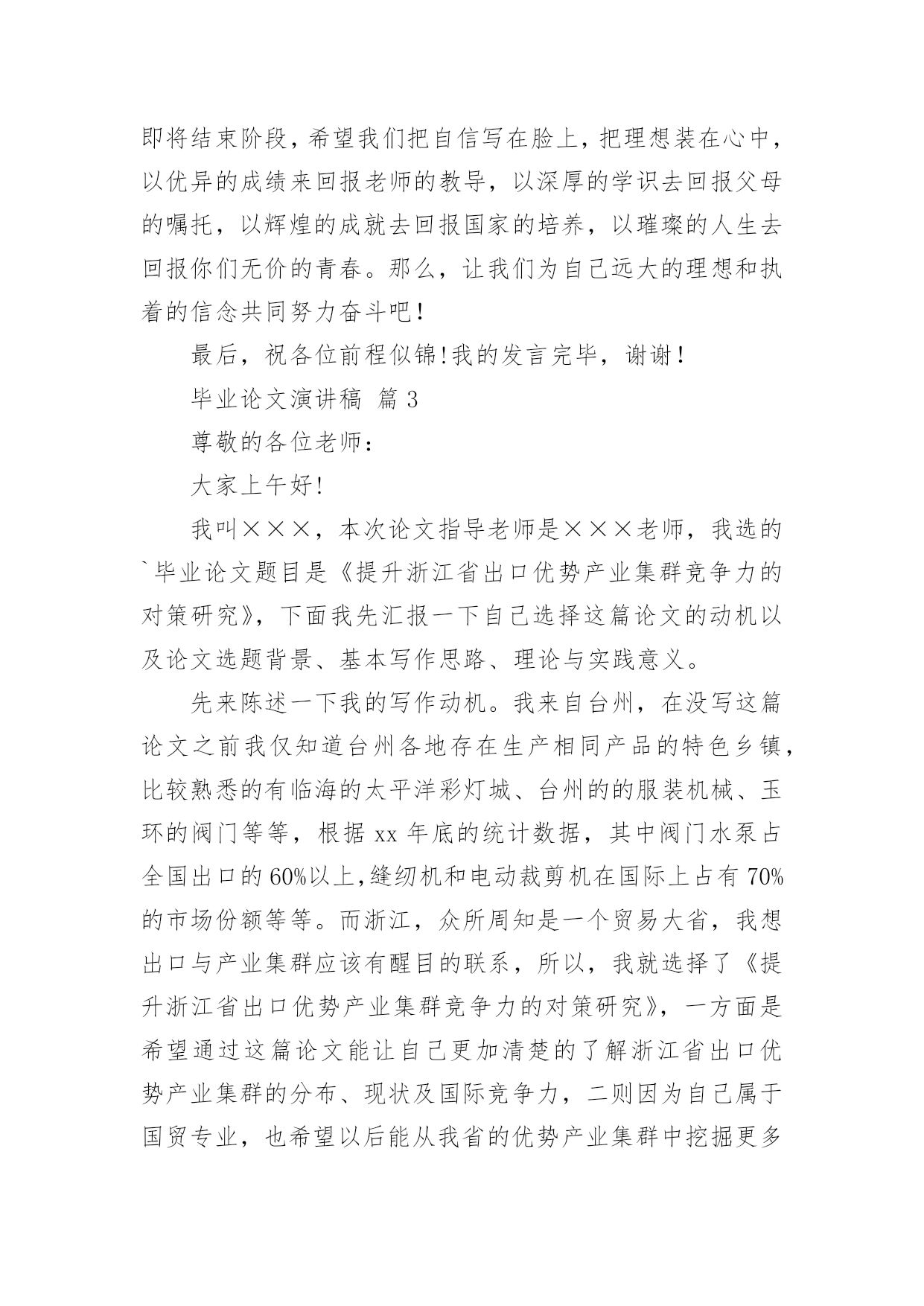 即将结束阶段，希望我们把自信写在脸上，把理想装在心中，以优异的成绩来回报老师的教导，以深厚的学识去回报父母的嘱托，以辉煌的成就去回报国家的培养，以璀璨的人生去回报你们无价的青春。那么，让我们为自己远大的理想和执着的信念共同努力奋斗吧！

最后，祝各位前程似锦!我的发言完毕，谢谢！

毕业论文演讲稿 篇 3

尊敬的各位老师：

大家上午好!

我叫×××，本次论文指导老师是×××老师，我选的`毕业论文题目是《提升浙江省出口优势产业集群竞争力的对策研究》，下面我先汇报一下自己选择这篇论文的动机以及论文选题背景、基本写作思路、理论与实践意义。

先来陈述一下我的写作动机。我来自台州，在没写这篇论文之前我仅知道台州各地存在生产相同产品的特色乡镇，比较熟悉的有临海的太平洋彩灯城、台州的的服装机械、玉环的阀门等等，根据 xx 年底的统计数据，其中阀门水泵占全国出口的 60%以上,缝纫机和电动裁剪机在国际上占有 70%的市场份额等等。而浙江，众所周知是一个贸易大省，我想出口与产业集群应该有醒目的联系，所以，我就选择了《提升浙江省出口优势产业集群竞争力的对策研究》，一方面是希望通过这篇论文能让自己更加清楚的了解浙江省出口优势产业集群的分布、现状及国际竞争力，二则因为自己属于国贸专业，也希望以后能从我省的优势产业集群中挖掘更多